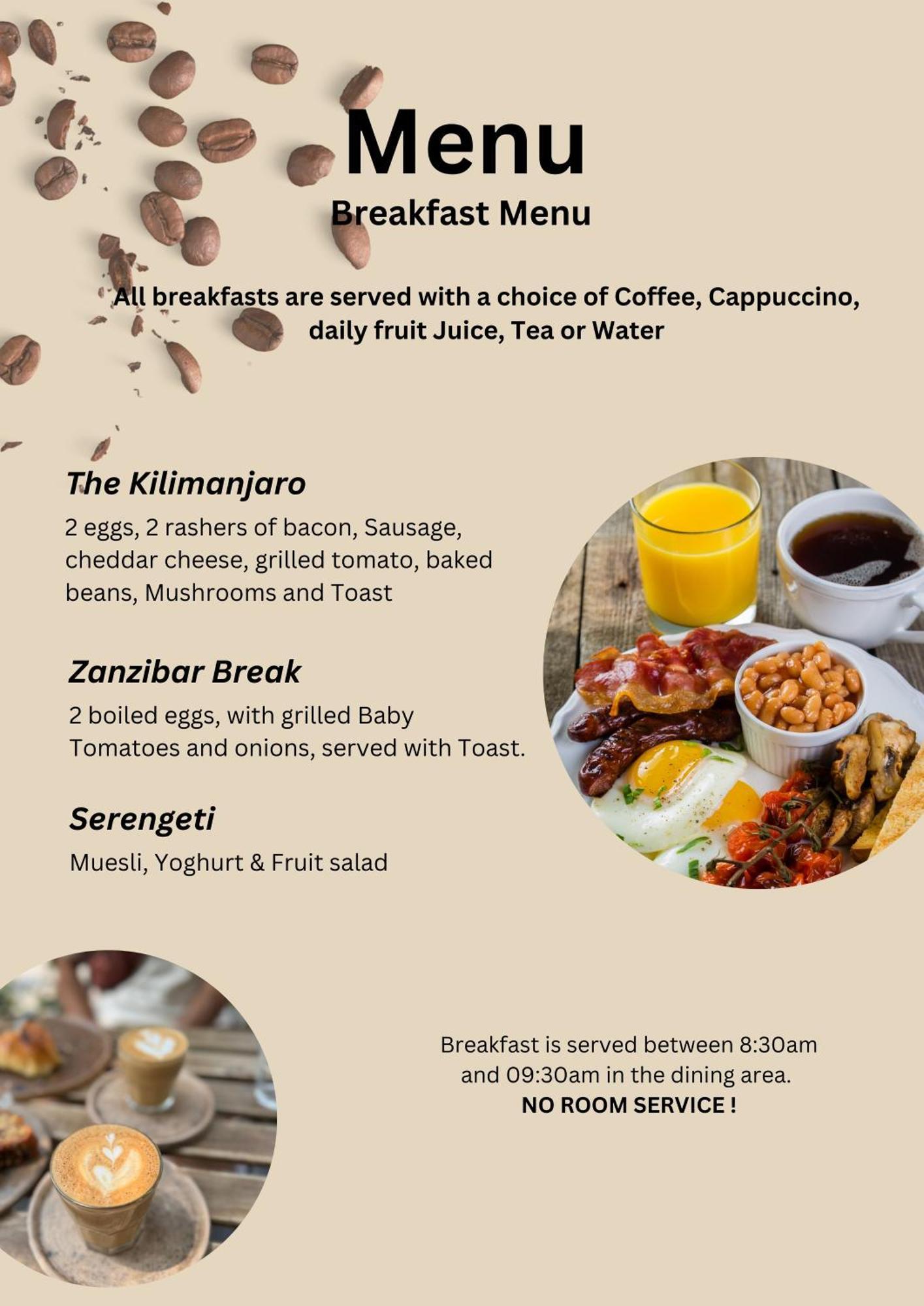 Menu
Breakfast Menu

All breakfasts are served with a choice of Coffee, Cappuccino, daily fruit Juice, Tea or Water

The Kilimanjaro
2 eggs, 2 rashers of bacon, Sausage, cheddar cheese, grilled tomato, baked beans, Mushrooms and Toast

Zanzibar Break
2 boiled eggs, with grilled Baby Tomatoes and onions, served with Toast.

Serengeti
Muesli, Yoghurt & Fruit salad

Breakfast is served between 8:30am and 09:30am in the dining area.
NO ROOM SERVICE !